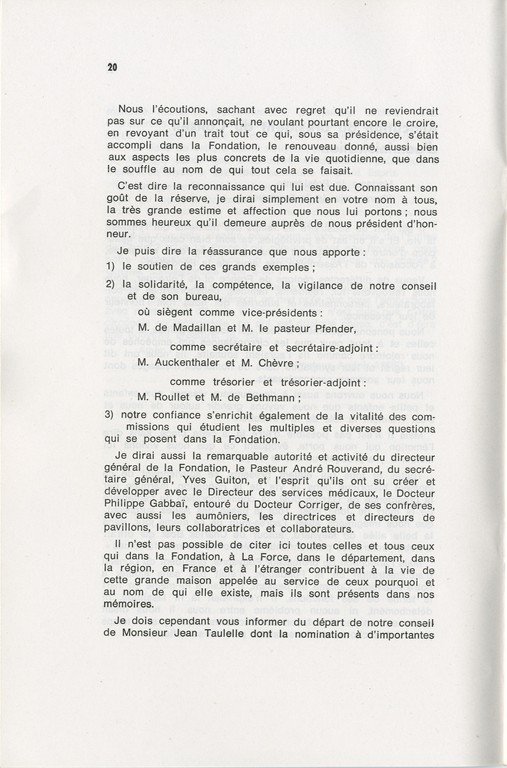 20

Nous l'écoutions, sachant avec regret qu'il ne reviendrait pas sur ce qu'il annonçait, ne voulant pourtant encore le croire, en revoyant d'un trait tout ce qui, sous sa présidence, s'était accompli dans la Fondation, le renouveau donné, aussi bien aux aspects les plus concrets de la vie quotidienne, que dans le souffle au nom de qui tout cela se faisait.

C'est dire la reconnaissance qui lui est due. Connaissant son goût de la réserve, je dirai simplement en votre nom à tous, la très grande estime et affection que nous lui portons ; nous sommes heureux qu'il demeure auprès de nous président d'honneur.

Je puis dire la réassurance que nous apporte :

1) le soutien de ces grands exemples ;

2) la solidarité, la compétence, la vigilance de notre conseil et de son bureau,

où siègent comme vice-présidents :

M. de Madaillan et M. le pasteur Pfender,

comme secrétaire et secrétaire-adjoint :

M. Auckenthaler et M. Chèvre ;

comme trésorier et trésorier-adjoint :

M. Roullet et M. de Bethmann ;

3) notre confiance s'enrichit également de la vitalité des commissions qui étudient les multiples et diverses questions qui se posent dans la Fondation.

Je dirai aussi la remarquable autorité et activité du directeur général de la Fondation, le Pasteur André Rouverand, du secrétaire général, Yves Guiton, et l'esprit qu'ils ont su créer et développer avec le Directeur des services médicaux, le Docteur Philippe Gabbaï, entouré du Docteur Corriger, de ses confrères, avec aussi les aumôniers, les directrices et directeurs de pavillons, leurs collaboratrices et collaborateurs.

Il n'est pas possible de citer ici toutes celles et tous ceux qui dans la Fondation, à La Force, dans le département, dans la région, en France et à l'étranger contribuent à la vie de cette grande maison appelée au service de ceux pourquoi et au nom de qui elle existe, mais ils sont présents dans nos mémoires.

Je dois cependant vous informer du départ de notre conseil de Monsieur Jean Taulelle dont la nomination à d'importantes